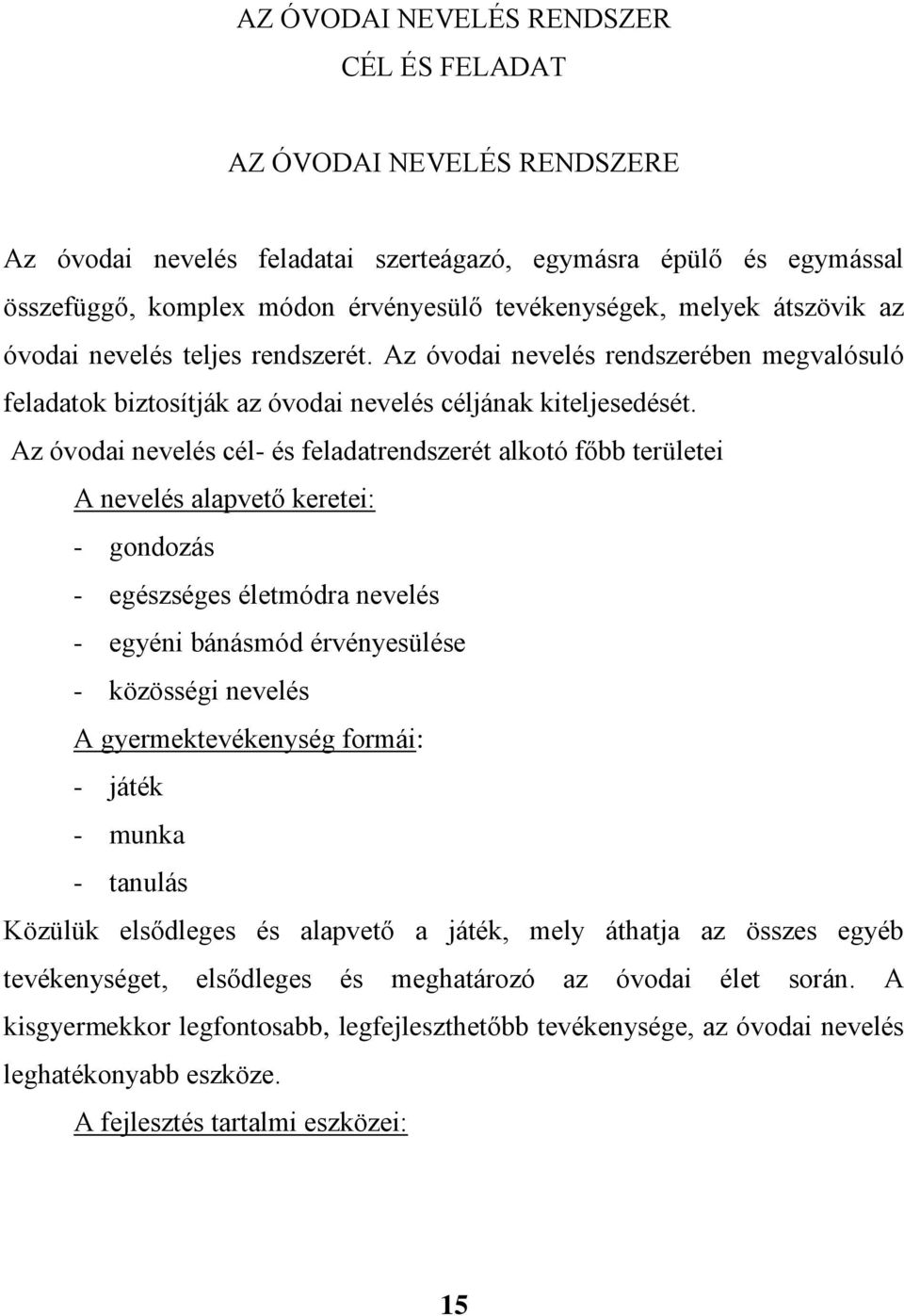 AZ ÓVODAI NEVELÉS RENDSZER

CÉL ÉS FELADAT

AZ ÓVODAI NEVELÉS RENDSZERE

Az óvodai nevelés feladatai szerteágazó, egymásra épülő és egymással összefüggő, komplex módon érvényesülő tevékenységek, melyek átszövik az óvodai nevelés teljes rendszerét. Az óvodai nevelés rendszerében megvalósuló feladatok biztosítják az óvodai nevelés céljának kiteljesedését.

Az óvodai nevelés cél- és feladatrendszerét alkotó főbb területei

A nevelés alapvető keretei:

- gondozás

- egészséges életmódra nevelés

- egyéni bánásmód érvényesülése

- közösségi nevelés

A gyermektevékenység formái:

- játék

- munka

- tanulás

Közülük elsődleges és alapvető a játék, mely áthatja az összes egyéb tevékenységet, elsődleges és meghatározó az óvodai élet során. A kisgyermekkor legfontosabb, legfejleszthetőbb tevékenysége, az óvodai nevelés leghatékonyabb eszköze.

A fejlesztés tartalmi eszközei:

15